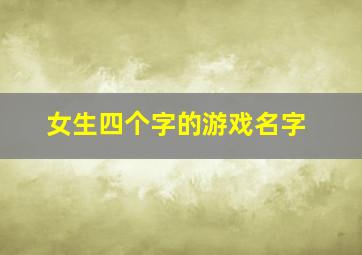 女生四个字的游戏名字